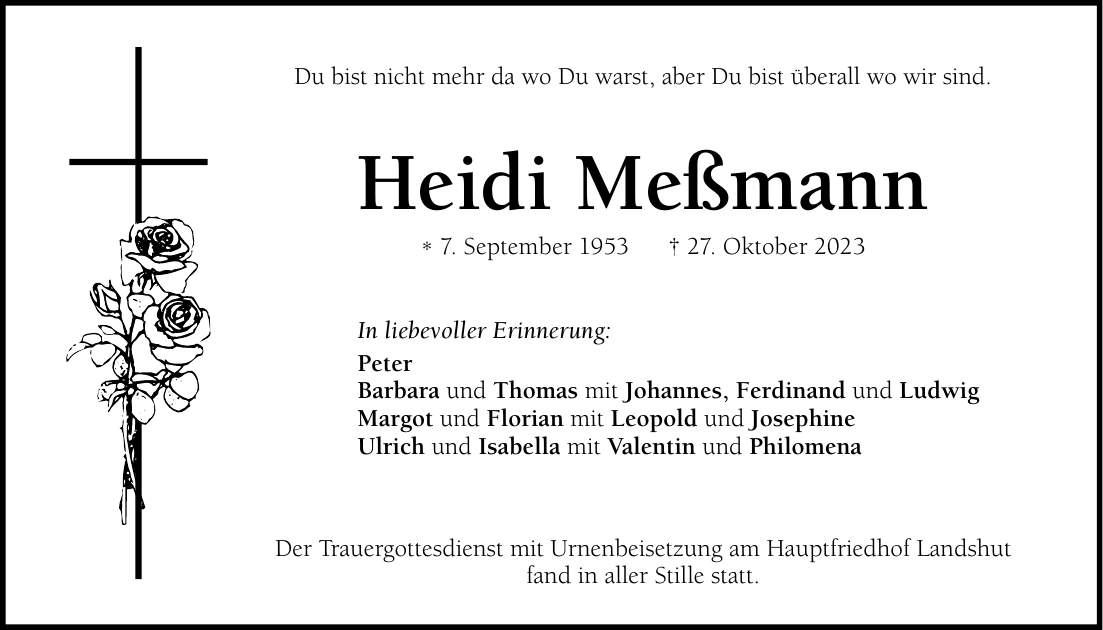 Du bist nicht mehr da wo Du warst, aber Du bist überall wo wir sind.

Heidi Meßmann

* 7. September 1953 † 27. Oktober 2023

In liebevoller Erinnerung:
Peter
Barbara und Thomas mit Johannes, Ferdinand und Ludwig
Margot und Florian mit Leopold und Josephine
Ulrich und Isabella mit Valentin und Philomena

Der Trauergottesdienst mit Urnenbeisetzung am Hauptfriedhof Landshut fand in aller Stille statt.